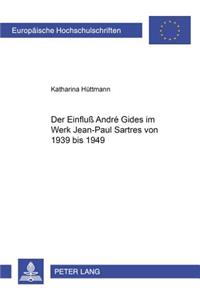 Europäische Hochschulschriften

Katharina Hüttmann

Der Einfluß André Gides im Werk Jean-Paul Sartres von 1939 bis 1949

PETER LANG